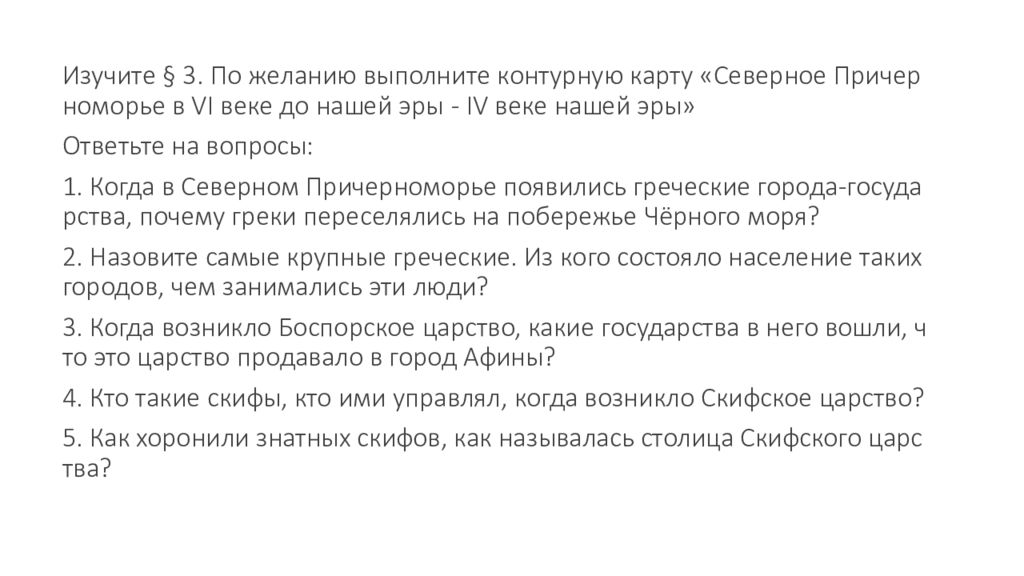 Изучите § 3. По желанию выполните контурную карту «Северное Причерноморье в VI веке до нашей эры - IV веке нашей эры»

Ответьте на вопросы:

1. Когда в Северном Причерноморье появились греческие города-государства, почему греки переселялись на побережье Чёрного моря?

2. Назовите самые крупные греческие. Из кого состояло население таких городов, чем занимались эти люди?

3. Когда возникло Боспорское царство, какие государства в него вошли, что это царство продавало в город Афины?

4. Кто такие скифы, кто ими управлял, когда возникло Скифское царство?

5. Как хоронили знатных скифов, как называлась столица Скифского царства?